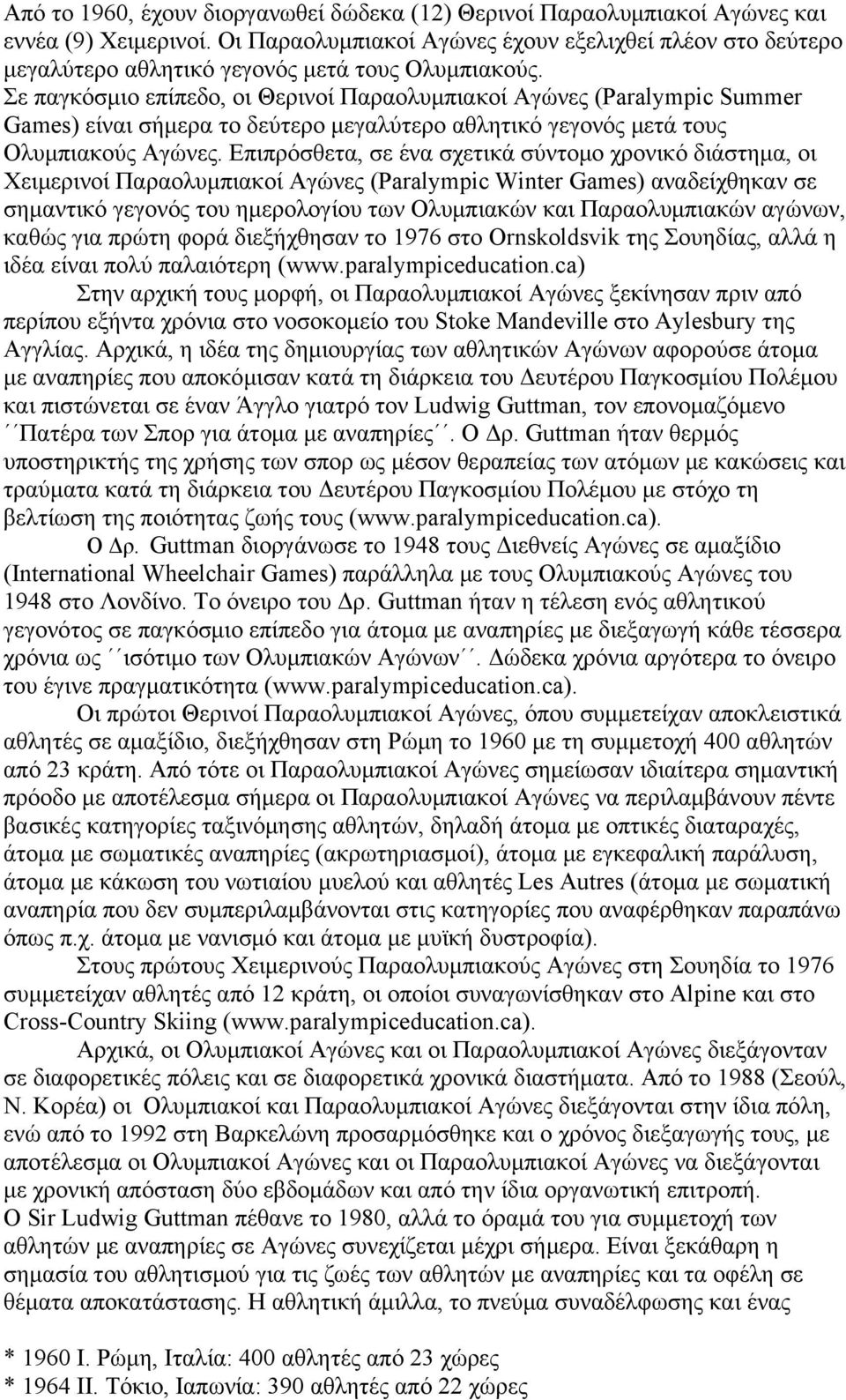 Από το 1960, έχουν διοργανωθεί δώδεκα (12) Θερινοί Παραολυμπιακοί Αγώνες και εννέα (9) Χειμερινοί. Οι Παραολυμπιακοί Αγώνες έχουν εξελιχθεί πλέον στο δεύτερο μεγαλύτερο αθλητικό γεγονός μετά τους Ολυμπιακούς.
Σε παγκόσμιο επίπεδο, οι Θερινοί Παραολυμπιακοί Αγώνες (Paralympic Summer Games) είναι σήμερα το δεύτερο μεγαλύτερο αθλητικό γεγονός μετά τους Ολυμπιακούς Αγώνες. Επιπρόσθετα, σε ένα σχετικά σύντομο χρονικό διάστημα, οι Χειμερινοί Παραολυμπιακοί Αγώνες (Paralympic Winter Games) αναδείχθηκαν σε σημαντικό γεγονός του ημερολογίου των Ολυμπιακών και Παραολυμπιακών αγώνων, καθώς για πρώτη φορά διεξήχθησαν το 1976 στο Ornskoldsvik της Σουηδίας, αλλά η ιδέα είναι πολύ παλαιότερη (www.paralympiceducation.ca)

Στην αρχική τους μορφή, οι Παραολυμπιακοί Αγώνες ξεκίνησαν πριν από περίπου εξήντα χρόνια στο νοσοκομείο του Stoke Mandeville στο Aylesbury της Αγγλίας. Αρχικά, η ιδέα της δημιουργίας των αθλητικών Αγώνων αφορούσε άτομα με αναπηρίες που αποκόμισαν κατά τη διάρκεια του Δευτέρου Παγκοσμίου Πολέμου και πιστώνεται σε έναν Άγγλο γιατρό τον Ludwig Guttman, τον επονομαζόμενο ΄΄Πατέρα των Σπορ για άτομα με αναπηρίες΄΄. Ο Δρ. Guttman ήταν θερμός υποστηρικτής της χρήσης των σπορ ως μέσον θεραπείας των ατόμων με κακώσεις και τραύματα κατά τη διάρκεια του Δευτέρου Παγκοσμίου Πολέμου με στόχο τη βελτίωση της ποιότητας ζωής τους (www.paralympiceducation.ca).

Ο Δρ. Guttman διοργάνωσε το 1948 τους Διεθνείς Αγώνες σε αμαξίδιο (International Wheelchair Games) παράλληλα με τους Ολυμπιακούς Αγώνες του 1948 στο Λονδίνο. Το όνειρο του Δρ. Guttman ήταν η τέλεση ενός αθλητικού γεγονότος σε παγκόσμιο επίπεδο για άτομα με αναπηρίες με διεξαγωγή κάθε τέσσερα χρόνια ως ΄΄ισότιμο των Ολυμπιακών Αγώνων΄΄. Δώδεκα χρόνια αργότερα το όνειρο του έγινε πραγματικότητα (www.paralympiceducation.ca).

Οι πρώτοι Θερινοί Παραολυμπιακοί Αγώνες, όπου συμμετείχαν αποκλειστικά αθλητές σε αμαξίδιο, διεξήχθησαν στη Ρώμη το 1960 με τη συμμετοχή 400 αθλητών από 23 κράτη. Από τότε οι Παραολυμπιακοί Αγώνες σημείωσαν ιδιαίτερα σημαντική πρόοδο με αποτέλεσμα σήμερα οι Παραολυμπιακοί Αγώνες να περιλαμβάνουν πέντε βασικές κατηγορίες ταξινόμησης αθλητών, δηλαδή άτομα με οπτικές διαταραχές, άτομα με σωματικές αναπηρίες (ακρωτηριασμοί), άτομα με εγκεφαλική παράλυση, άτομα με κάκωση του νωτιαίου μυελού και αθλητές Les Autres (άτομα με σωματική αναπηρία που δεν συμπεριλαμβάνονται στις κατηγορίες που αναφέρθηκαν παραπάνω όπως π.χ. άτομα με νανισμό και άτομα με μυϊκή δυστροφία).

Στους πρώτους Χειμερινούς Παραολυμπιακούς Αγώνες στη Σουηδία το 1976 συμμετείχαν αθλητές από 12 κράτη, οι οποίοι συναγωνίσθηκαν στο Alpine και στο Cross-Country Skiing (www.paralympiceducation.ca).

Αρχικά, οι Ολυμπιακοί Αγώνες και οι Παραολυμπιακοί Αγώνες διεξάγονταν σε διαφορετικές πόλεις και σε διαφορετικά χρονικά διαστήματα. Από το 1988 (Σεούλ, Ν. Κορέα) οι Ολυμπιακοί και Παραολυμπιακοί Αγώνες διεξάγονται στην ίδια πόλη, ενώ από το 1992 στη Βαρκελώνη προσαρμόσθηκε και ο χρόνος διεξαγωγής τους, με αποτέλεσμα οι Ολυμπιακοί Αγώνες και οι Παραολυμπιακοί Αγώνες να διεξάγονται με χρονική απόσταση δύο εβδομάδων και από την ίδια οργανωτική επιτροπή.
Ο Sir Ludwig Guttman πέθανε το 1980, αλλά το όραμά του για συμμετοχή των αθλητών με αναπηρίες σε Αγώνες συνεχίζεται μέχρι σήμερα. Είναι ξεκάθαρη η σημασία του αθλητισμού για τις ζωές των αθλητών με αναπηρίες και τα οφέλη σε θέματα αποκατάστασης. Η αθλητική άμιλλα, το πνεύμα συναδέλφωσης και ένας

* 1960 I. Ρώμη, Ιταλία: 400 αθλητές από 23 χώρες
* 1964 II. Τόκιο, Ιαπωνία: 390 αθλητές από 22 χώρες